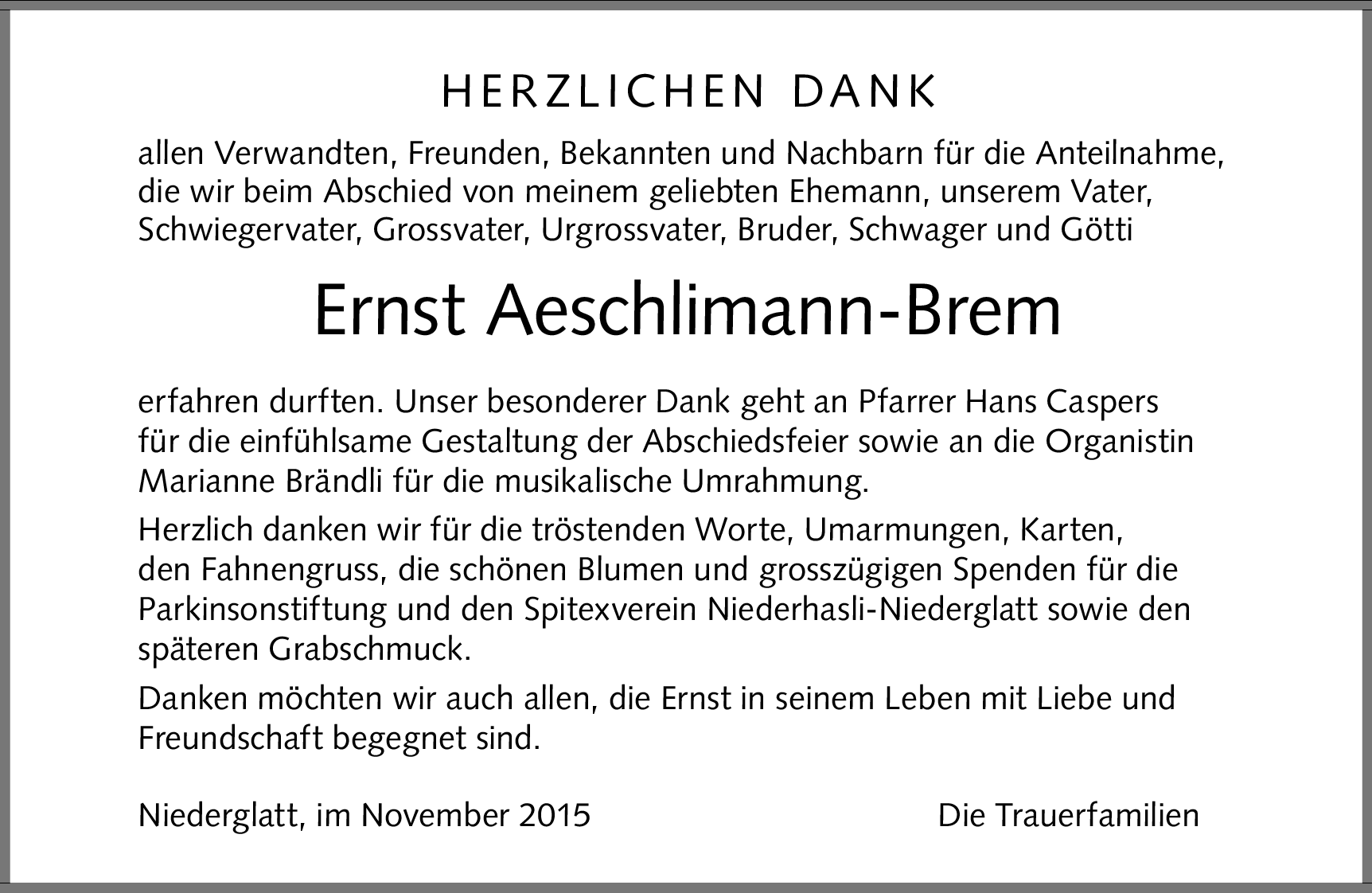 HERZLICHEN DANK

allen Verwandten, Freunden, Bekannten und Nachbarn für die Anteilnahme, die wir beim Abschied von meinem geliebten Ehemann, unserem Vater, Schwiegervater, Grossvater, Urgrossvater, Bruder, Schwager und Götti

Ernst Aeschlimann-Brem

erfahren durften. Unser besonderer Dank geht an Pfarrer Hans Caspers für die einfühlsame Gestaltung der Abschiedsfeier sowie an die Organistin Marianne Brändli für die musikalische Umrahmung.

Herzlich danken wir für die tröstenden Worte, Umarmungen, Karten, den Fahnengruss, die schönen Blumen und grosszügigen Spenden für die Parkinsonstiftung und den Spitexverein Niederhasli-Niederglatt sowie den späteren Grabschmuck.

Danken möchten wir auch allen, die Ernst in seinem Leben mit Liebe und Freundschaft begegnet sind.

Niederglatt, im November 2015

Die Trauerfamilien